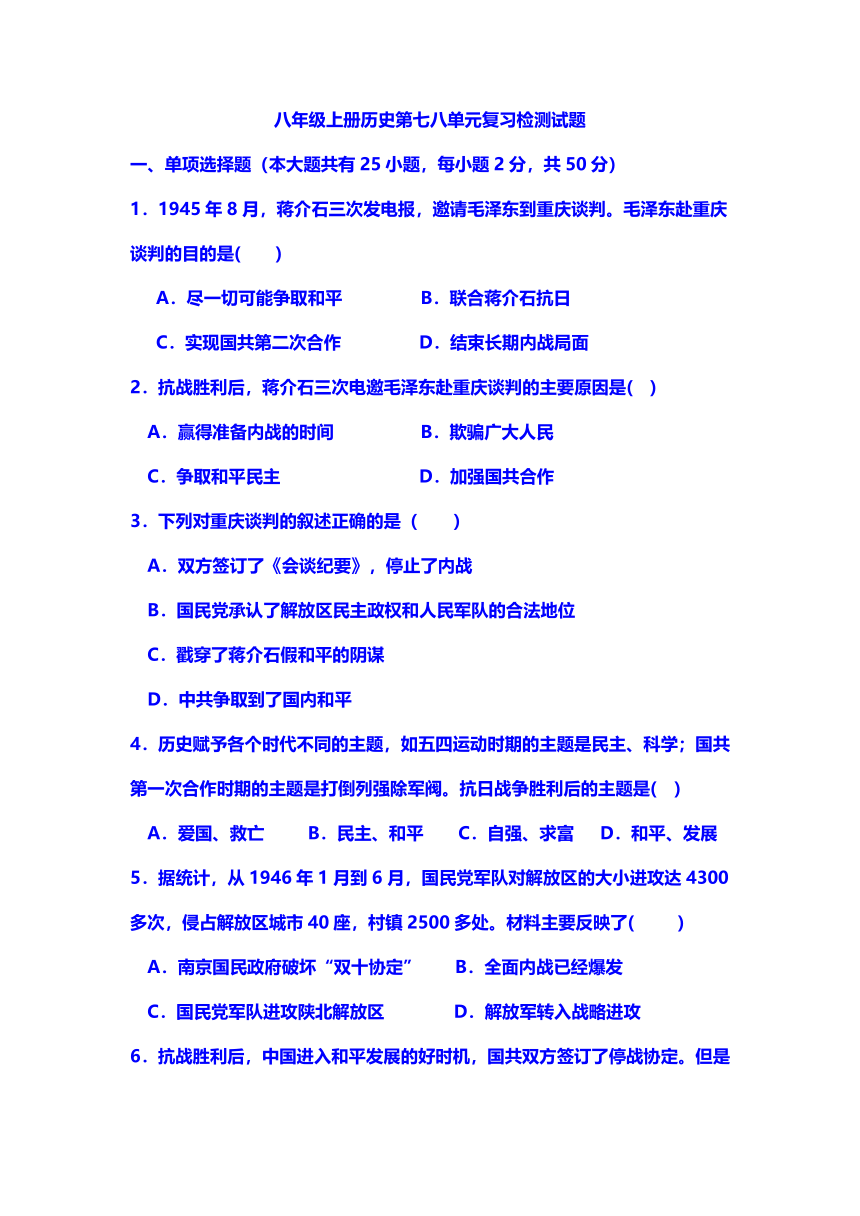 八年级上册历史第七八单元复习检测试题

一、单项选择题（本大题共有 25 小题，每小题 2 分，共 50 分）

1．1945 年 8 月，蒋介石三次发电报，邀请毛泽东到重庆谈判。毛泽东赴重庆谈判的目的是(　　)

A．尽一切可能争取和平　　B．联合蒋介石抗日

C．实现国共第二次合作　　D．结束长期内战局面

2．抗战胜利后，蒋介石三次电邀毛泽东赴重庆谈判的主要原因是(　)

A．赢得准备内战的时间　　B．欺骗广大人民

C．争取和平民主　　D．加强国共合作

3．下列对重庆谈判的叙述正确的是（　　）

A．双方签订了《会谈纪要》，停止了内战

B．国民党承认了解放区民主政权和人民军队的合法地位

C．戳穿了蒋介石假和平的阴谋

D．中共争取到了国内和平

4．历史赋予各个时代不同的主题，如五四运动时期的主题是民主、科学；国共第一次合作时期的主题是打倒列强除军阀。抗日战争胜利后的主题是(　)

A．爱国、救亡　　B．民主、和平　　C．自强、求富　　D．和平、发展

5．据统计，从 1946 年 1 月到 6 月，国民党军队对解放区的大小进攻达 4300 多次，侵占解放区城市 40 座，村镇 2500 多处。材料主要反映了(　　)

A．南京国民政府破坏“双十协定”　　B．全面内战已经爆发

C．国民党军队进攻陕北解放区　　D．解放军转入战略进攻

6．抗战胜利后，中国进入和平发展的好时机，国共双方签订了停战协定。但是